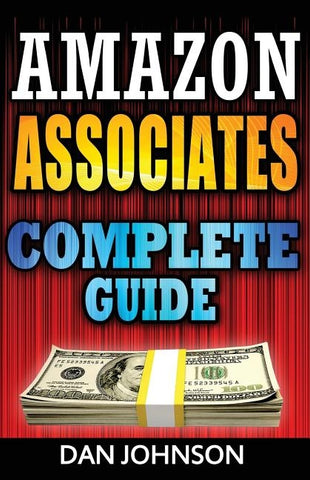 AMAZON
ASSOCIATES
COMPLETE
GUIDE

FE 52339545 A
100
FE 52339545 A
100

DAN JOHNSON